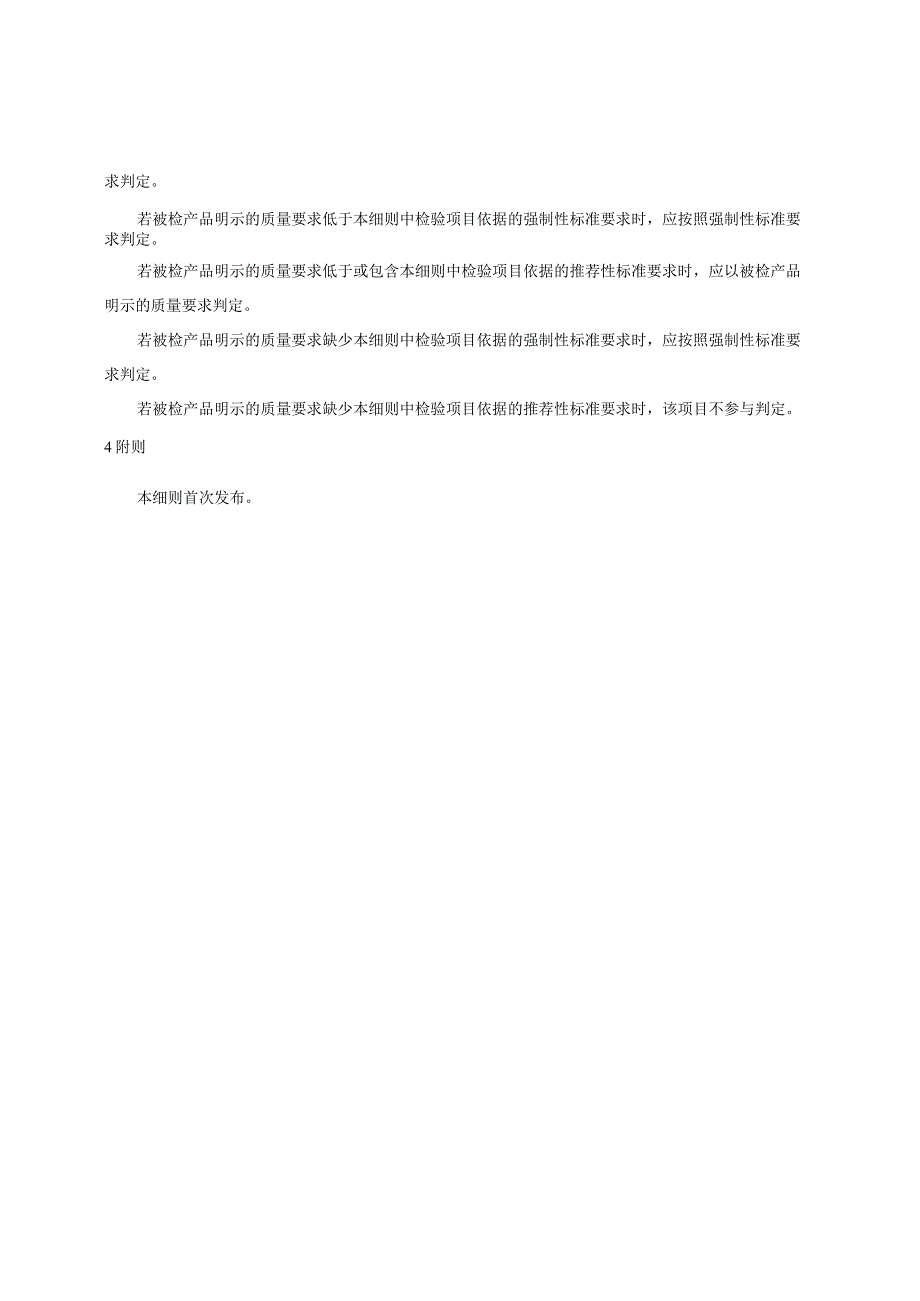 求判定。

若被检产品明示的质量要求低于本细则中检验项目依据的强制性标准要求时，应按照强制性标准要求判定。

若被检产品明示的质量要求低于或包含本细则中检验项目依据的推荐性标准要求时，应以被检产品明示的质量要求判定。

若被检产品明示的质量要求缺少本细则中检验项目依据的强制性标准要求时，应按照强制性标准要求判定。

若被检产品明示的质量要求缺少本细则中检验项目依据的推荐性标准要求时，该项目不参与判定。

4 附则

本细则首次发布。